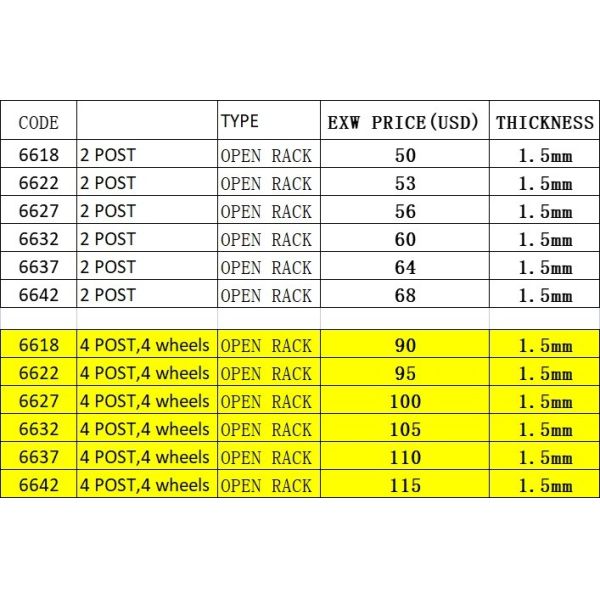 | CODE | | TYPE | EXW PRICE(USD) | THICKNESS |
|---|---|---|---|---|
| 6618 | 2 POST | OPEN RACK | 50 | 1.5mm |
| 6622 | 2 POST | OPEN RACK | 53 | 1.5mm |
| 6627 | 2 POST | OPEN RACK | 56 | 1.5mm |
| 6632 | 2 POST | OPEN RACK | 60 | 1.5mm |
| 6637 | 2 POST | OPEN RACK | 64 | 1.5mm |
| 6642 | 2 POST | OPEN RACK | 68 | 1.5mm |
| | | | | |
| 6618 | 4 POST,4 wheels | OPEN RACK | 90 | 1.5mm |
| 6622 | 4 POST,4 wheels | OPEN RACK | 95 | 1.5mm |
| 6627 | 4 POST,4 wheels | OPEN RACK | 100 | 1.5mm |
| 6632 | 4 POST,4 wheels | OPEN RACK | 105 | 1.5mm |
| 6637 | 4 POST,4 wheels | OPEN RACK | 110 | 1.5mm |
| 6642 | 4 POST,4 wheels | OPEN RACK | 115 | 1.5mm |